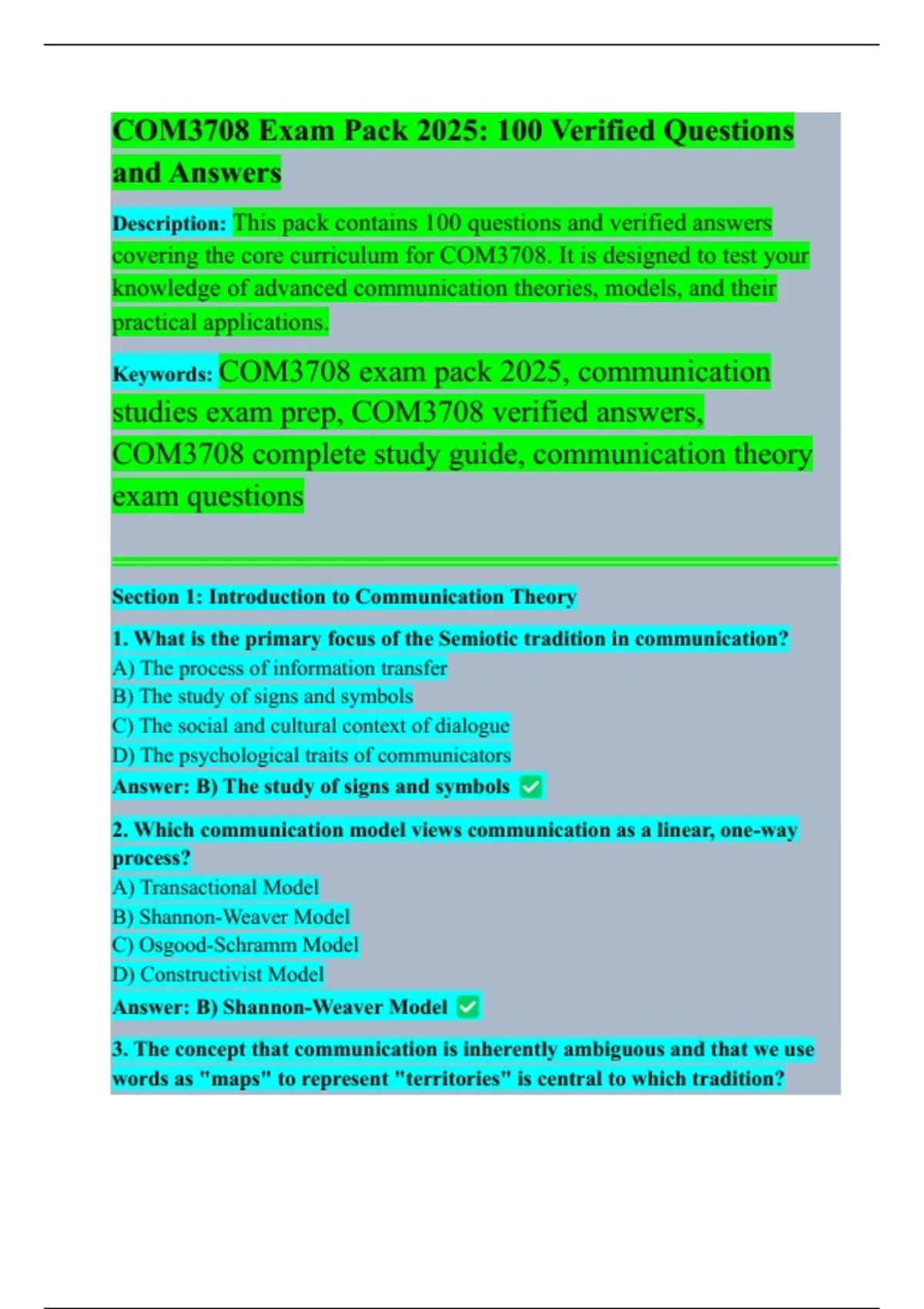 COM3708 Exam Pack 2025: 100 Verified Questions and Answers

Description: This pack contains 100 questions and verified answers covering the core curriculum for COM3708. It is designed to test your knowledge of advanced communication theories, models, and their practical applications.

Keywords: COM3708 exam pack 2025, communication studies exam prep, COM3708 verified answers, COM3708 complete study guide, communication theory exam questions

Section 1: Introduction to Communication Theory

1. What is the primary focus of the Semiotic tradition in communication?
A) The process of information transfer
B) The study of signs and symbols
C) The social and cultural context of dialogue
D) The psychological traits of communicators
Answer: B) The study of signs and symbols ✅

2. Which communication model views communication as a linear, one-way process?
A) Transactional Model
B) Shannon-Weaver Model
C) Osgood-Schramm Model
D) Constructivist Model
Answer: B) Shannon-Weaver Model ✅

3. The concept that communication is inherently ambiguous and that we use words as "maps" to represent "territories" is central to which tradition?